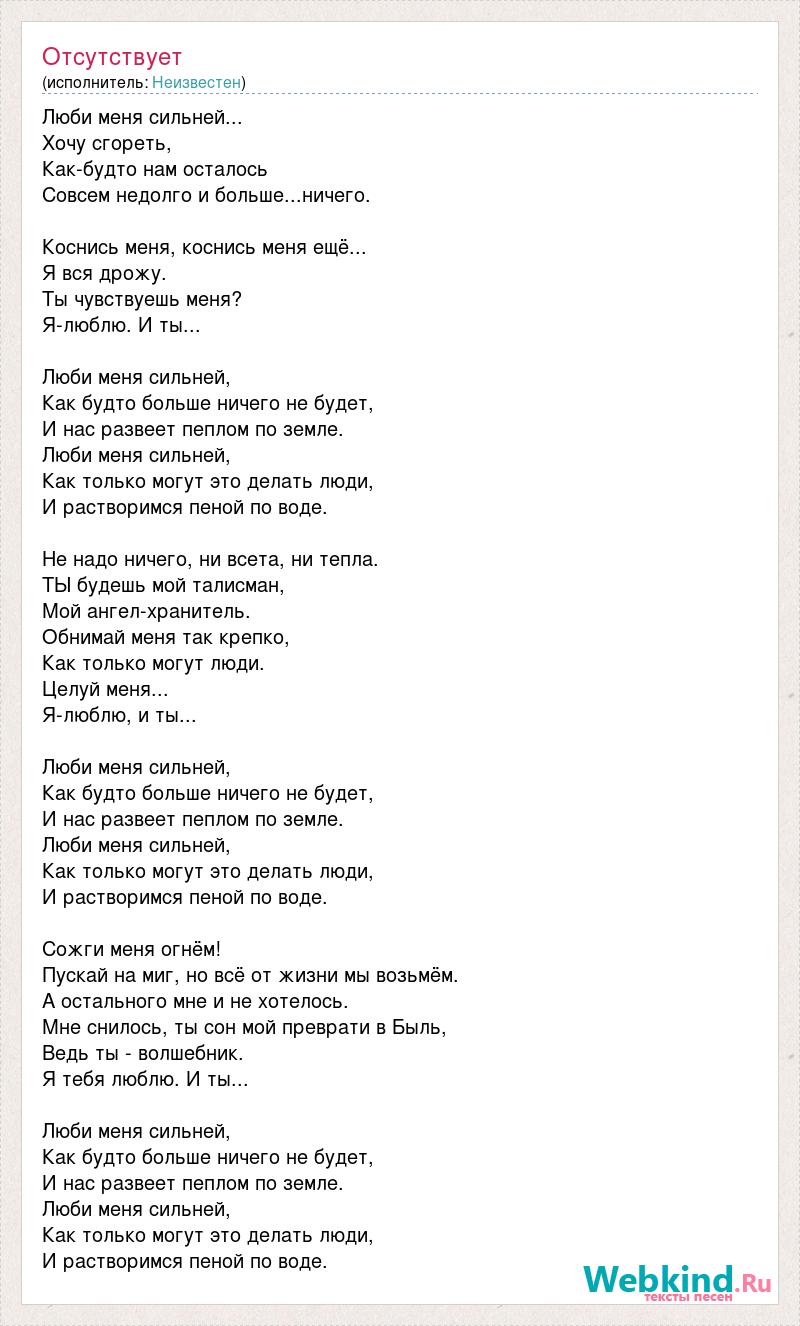 Отсутствует
(исполнитель: Неизвестен)

Люби меня сильней...
Хочу сгореть,
Как-будто нам осталось
Совсем недолго и больше...ничего.

Коснись меня, коснись меня ещё...
Я вся дрожу.
Ты чувствуешь меня?
Я-люблю. И ты...

Люби меня сильней,
Как будто больше ничего не будет,
И нас развеет пеплом по земле.
Люби меня сильней,
Как только могут это делать люди,
И растворимся пеной по воде.

Не надо ничего, ни всета, ни тепла.
ТЫ будешь мой талисман,
Мой ангел-хранитель.
Обнимай меня так крепко,
Как только могут люди.
Целуй меня...
Я-люблю, и ты...

Люби меня сильней,
Как будто больше ничего не будет,
И нас развеет пеплом по земле.
Люби меня сильней,
Как только могут это делать люди,
И растворимся пеной по воде.

Сожги меня огнём!
Пускай на миг, но всё от жизни мы возьмём.
А остального мне и не хотелось.
Мне снилось, ты сон мой преврати в Быль,
Ведь ты - волшебник.
Я тебя люблю. И ты...

Люби меня сильней,
Как будто больше ничего не будет,
И нас развеет пеплом по земле.
Люби меня сильней,
Как только могут это делать люди,
И растворимся пеной по воде.

Webkind.Ru
тексты песен